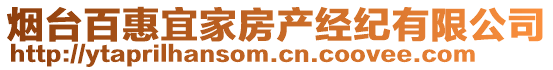 烟台百惠宜家房产经纪有限公司
http://ytaprilhansom.cn.coovee.com